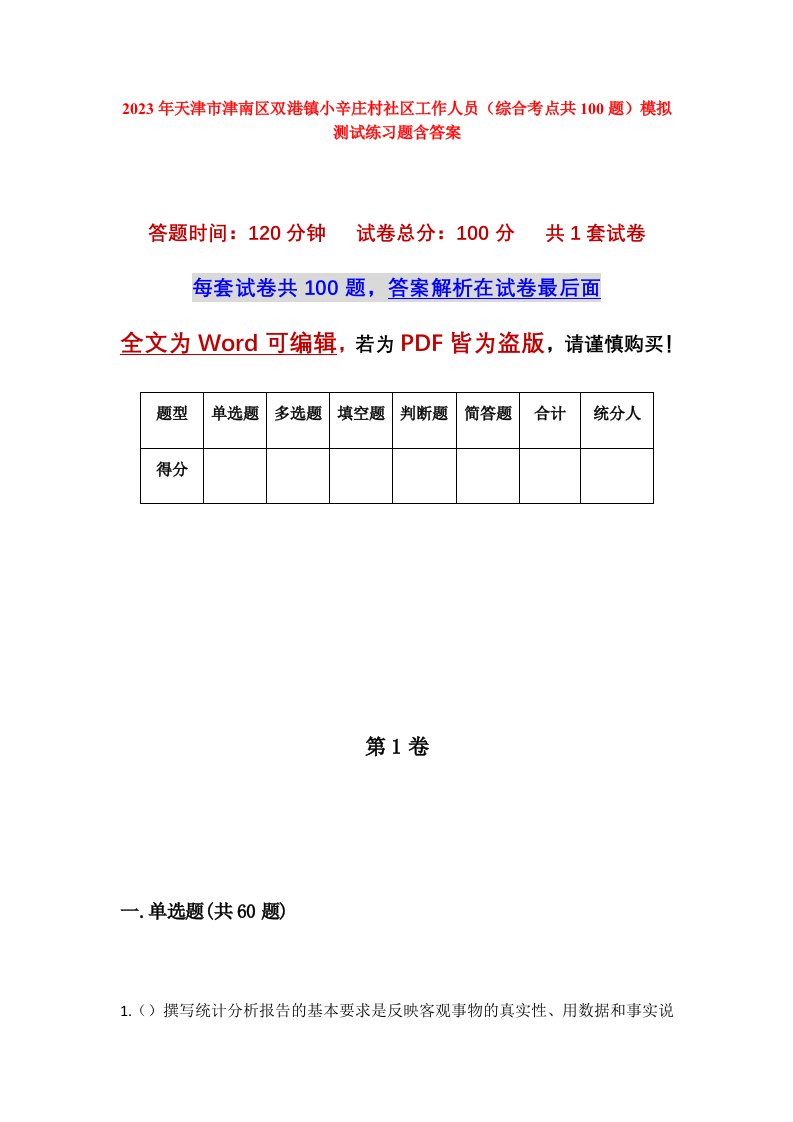 2023年天津市津南区双港镇小辛庄村社区工作人员（综合考点共100题）模拟测试练习题含答案

答题时间：120分钟　试卷总分：100分　共1套试卷

每套试卷共100题，答案解析在试卷最后面

全文为Word可编辑，若为PDF皆为盗版，请谨慎购买！

| 题型 | 单选题 | 多选题 | 填空题 | 判断题 | 简答题 | 合计 | 统分人 |
|---|---|---|---|---|---|---|---|
| 得分 | | | | | | | |

第1卷

一.单选题(共60题)

1.（）撰写统计分析报告的基本要求是反映客观事物的真实性、用数据和事实说